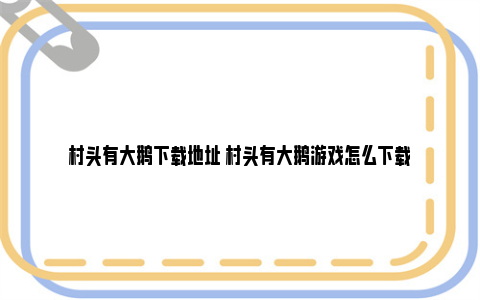 村头有大鹅下载地址 村头有大鹅游戏怎么下载